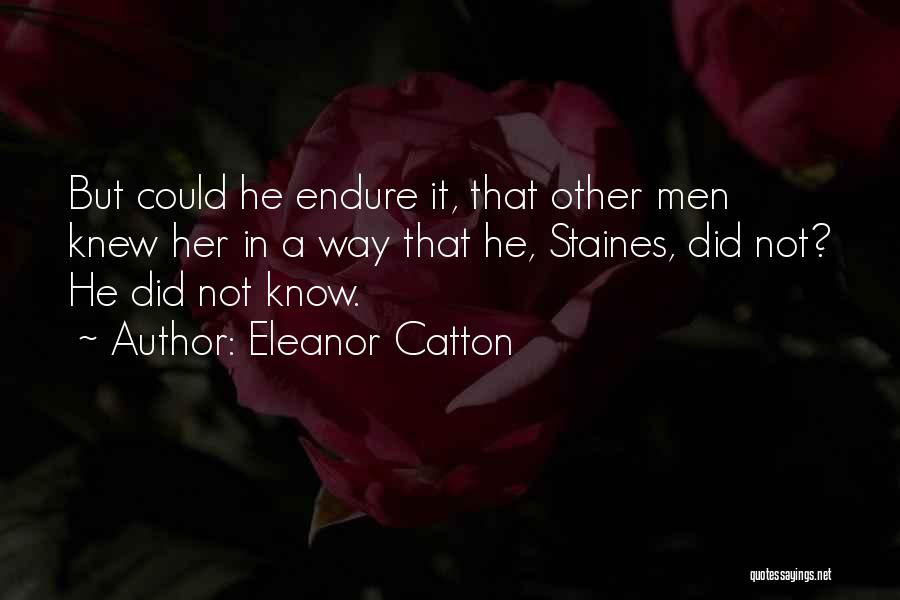 But could he endure it, that other men knew her in a way that he, Staines, did not? He did not know.
~ Author: Eleanor Catton

quotessayings.net